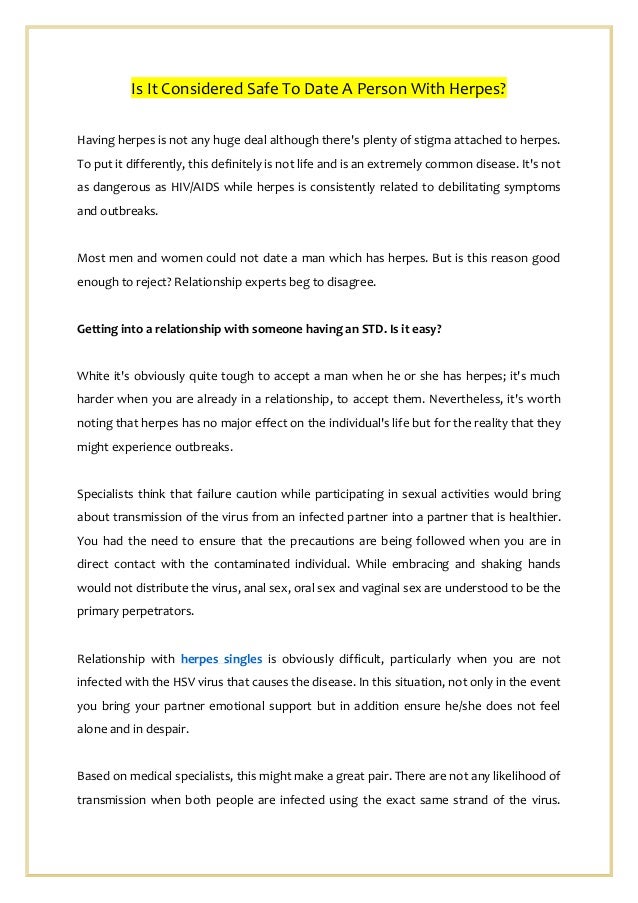 Is It Considered Safe To Date A Person With Herpes?

Having herpes is not any huge deal although there's plenty of stigma attached to herpes. To put it differently, this definitely is not life and is an extremely common disease. It's not as dangerous as HIV/AIDS while herpes is consistently related to debilitating symptoms and outbreaks.

Most men and women could not date a man which has herpes. But is this reason good enough to reject? Relationship experts beg to disagree.

Getting into a relationship with someone having an STD. Is it easy?

White it's obviously quite tough to accept a man when he or she has herpes; it's much harder when you are already in a relationship, to accept them. Nevertheless, it's worth noting that herpes has no major effect on the individual's life but for the reality that they might experience outbreaks.

Specialists think that failure caution while participating in sexual activities would bring about transmission of the virus from an infected partner into a partner that is healthier. You had the need to ensure that the precautions are being followed when you are in direct contact with the contaminated individual. While embracing and shaking hands would not distribute the virus, anal sex, oral sex and vaginal sex are understood to be the primary perpetrators.

Relationship with herpes singles is obviously difficult, particularly when you are not infected with the HSV virus that causes the disease. In this situation, not only in the event you bring your partner emotional support but in addition ensure he/she does not feel alone and in despair.

Based on medical specialists, this might make a great pair. There are not any likelihood of transmission when both people are infected using the exact same strand of the virus.